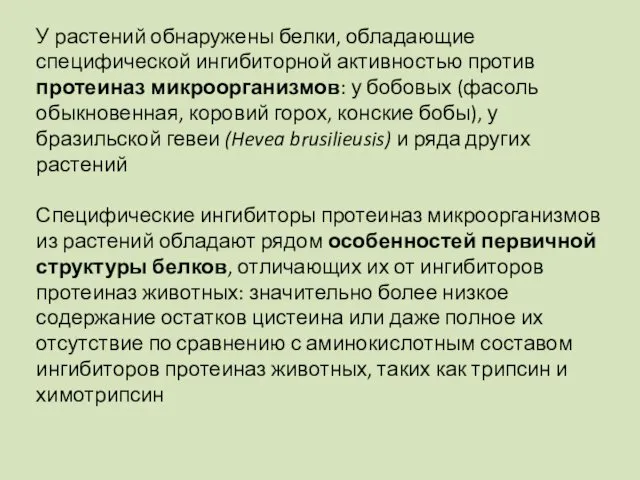 У растений обнаружены белки, обладающие специфической ингибиторной активностью против протеиназ микроорганизмов: у бобовых (фасоль обыкновенная, коровий горох, конские бобы), у бразильской гевеи (Hevea brusilieusis) и ряда других растений

Специфические ингибиторы протеиназ микроорганизмов из растений обладают рядом особенностей первичной структуры белков, отличающих их от ингибиторов протеиназ животных: значительно более низкое содержание остатков цистеина или даже полное их отсутствие по сравнению с аминокислотным составом ингибиторов протеиназ животных, таких как трипсин и химотрипсин